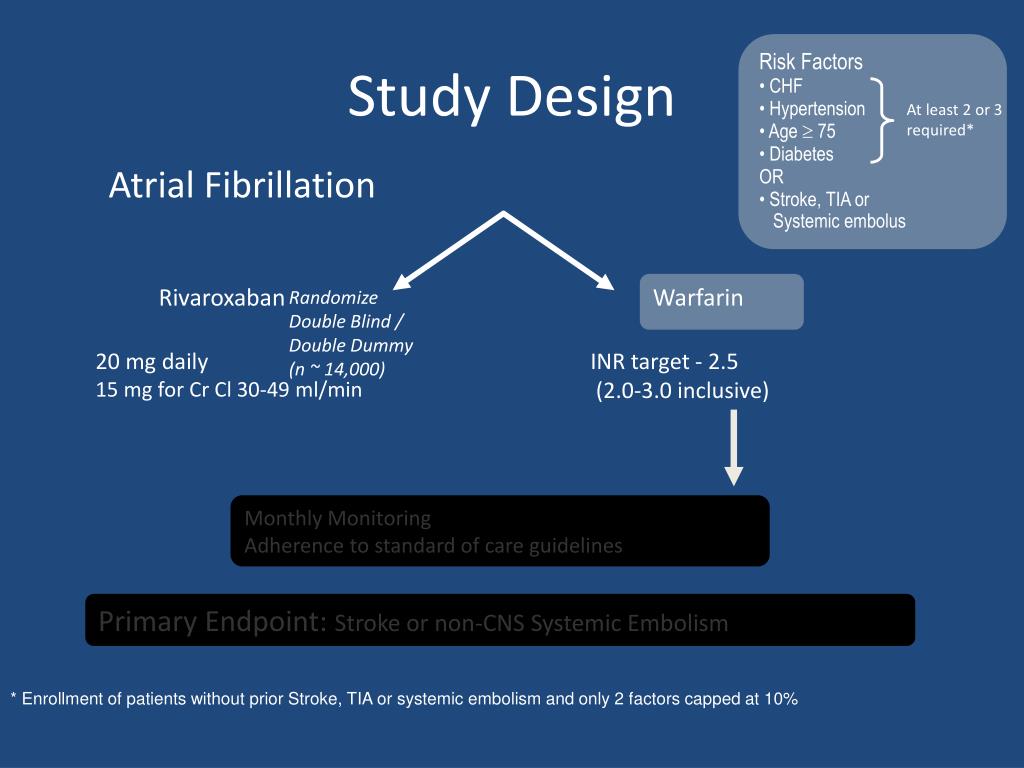 Study Design

Risk Factors
• CHF
• Hypertension
• Age $\geq$ 75
• Diabetes
OR
• Stroke, TIA or Systemic embolus

At least 2 or 3 required*

Atrial Fibrillation

Rivaroxaban

Randomize
Double Blind / Double Dummy
(n ~ 14,000)

Warfarin

20 mg daily
15 mg for Cr Cl 30-49 ml/min

INR target - 2.5
(2.0-3.0 inclusive)

Monthly Monitoring
Adherence to standard of care guidelines

Primary Endpoint: Stroke or non-CNS Systemic Embolism

* Enrollment of patients without prior Stroke, TIA or systemic embolism and only 2 factors capped at 10%